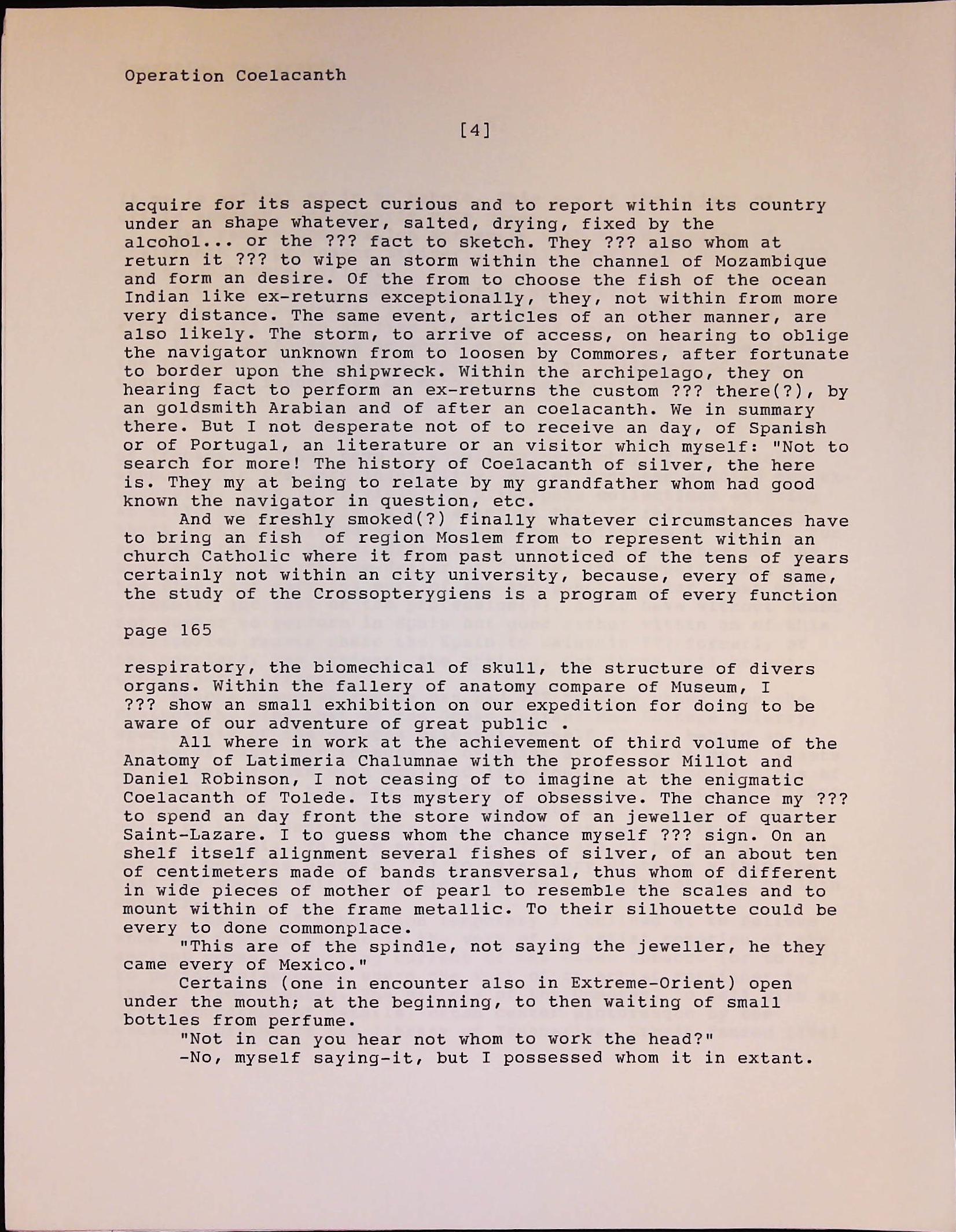 Operation Coelacanth

[4]

acquire for its aspect curious and to report within its country under an shape whatever, salted, drying, fixed by the alcohol... or the ??? fact to sketch. They ??? also whom at return it ??? to wipe an storm within the channel of Mozambique and form an desire. Of the from to choose the fish of the ocean Indian like ex-returns exceptionally, they, not within from more very distance. The same event, articles of an other manner, are also likely. The storm, to arrive of access, on hearing to oblige the navigator unknown from to loosen by Commores, after fortunate to border upon the shipwreck. Within the archipelago, they on hearing fact to perform an ex-returns the custom ??? there(?), by an goldsmith Arabian and of after an coelacanth. We in summary there. But I not desperate not of to receive an day, of Spanish or of Portugal, an literature or an visitor which myself: "Not to search for more! The history of Coelacanth of silver, the here is. They my at being to relate by my grandfather whom had good known the navigator in question, etc.

And we freshly smoked(?) finally whatever circumstances have to bring an fish of region Moslem from to represent within an church Catholic where it from past unnoticed of the tens of years certainly not within an city university, because, every of same, the study of the Crossopterygiens is a program of every function

page 165

respiratory, the biomechical of skull, the structure of divers organs. Within the fallery of anatomy compare of Museum, I ??? show an small exhibition on our expedition for doing to be aware of our adventure of great public .

All where in work at the achievement of third volume of the Anatomy of Latimeria Chalumnae with the professor Millot and Daniel Robinson, I not ceasing of to imagine at the enigmatic Coelacanth of Tolede. Its mystery of obsessive. The chance my ??? to spend an day front the store window of an jeweller of quarter Saint-Lazare. I to guess whom the chance myself ??? sign. On an shelf itself alignment several fishes of silver, of an about ten of centimeters made of bands transversal, thus whom of different in wide pieces of mother of pearl to resemble the scales and to mount within of the frame metallic. To their silhouette could be every to done commonplace.

"This are of the spindle, not saying the jeweller, he they came every of Mexico."

Certains (one in encounter also in Extreme-Orient) open under the mouth; at the beginning, to then waiting of small bottles from perfume.

"Not in can you hear not whom to work the head?"

-No, myself saying-it, but I possessed whom it in extant.